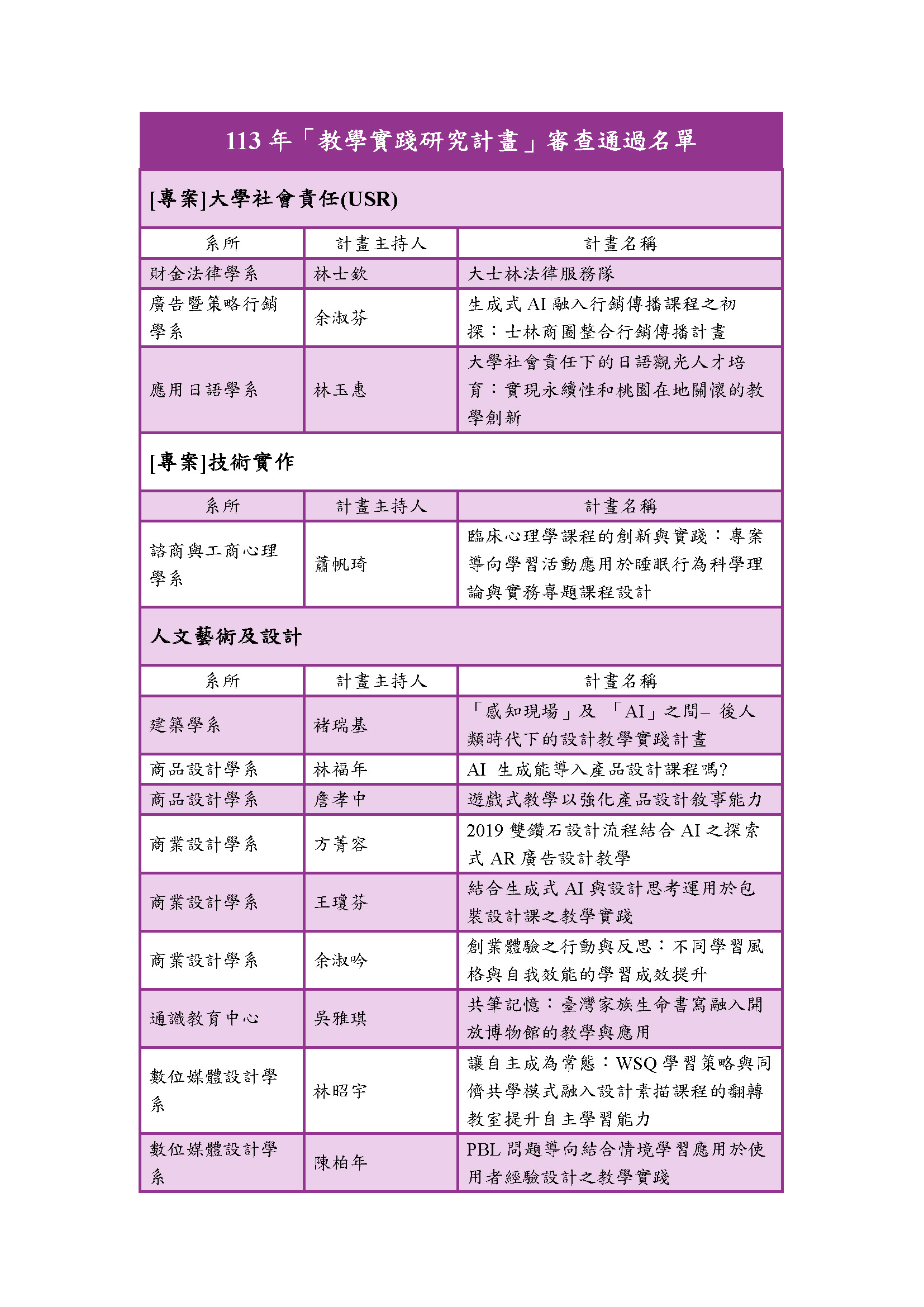 113 年「教學實踐研究計畫」審查通過名單

[專案]大學社會責任(USR)

| 系所 | 計畫主持人 | 計畫名稱 |
|---|---|---|
| 財金法律學系 | 林士欽 | 大士林法律服務隊 |
| 廣告暨策略行銷學系 | 余淑芬 | 生成式 AI 融入行銷傳播課程之初探：士林商圈整合行銷傳播計畫 |
| 應用日語學系 | 林玉惠 | 大學社會責任下的日語觀光人才培育：實現永續性和桃園在地關懷的教學創新 |

[專案]技術實作

| 系所 | 計畫主持人 | 計畫名稱 |
|---|---|---|
| 諮商與工商心理學系 | 蕭帆琦 | 臨床心理學課程的創新與實踐：專案導向學習活動應用於睡眠行為科學理論與實務專題課程設計 |

人文藝術及設計

| 系所 | 計畫主持人 | 計畫名稱 |
|---|---|---|
| 建築學系 | 褚瑞基 | 「感知現場」及 「AI」之間– 後人類時代下的設計教學實踐計畫 |
| 商品設計學系 | 林福年 | AI 生成能導入產品設計課程嗎? |
| 商品設計學系 | 詹孝中 | 遊戲式教學以強化產品設計敘事能力 |
| 商業設計學系 | 方菁容 | 2019 雙鑽石設計流程結合 AI 之探索式 AR 廣告設計教學 |
| 商業設計學系 | 王瓊芬 | 結合生成式 AI 與設計思考運用於包裝設計課之教學實踐 |
| 商業設計學系 | 余淑吟 | 創業體驗之行動與反思：不同學習風格與自我效能的學習成效提升 |
| 通識教育中心 | 吳雅琪 | 共筆記憶：臺灣家族生命書寫融入開放博物館的教學與應用 |
| 數位媒體設計學系 | 林昭宇 | 讓自主成為常態：WSQ 學習策略與同儕共學模式融入設計素描課程的翻轉教室提升自主學習能力 |
| 數位媒體設計學系 | 陳柏年 | PBL 問題導向結合情境學習應用於使用者經驗設計之教學實踐 |